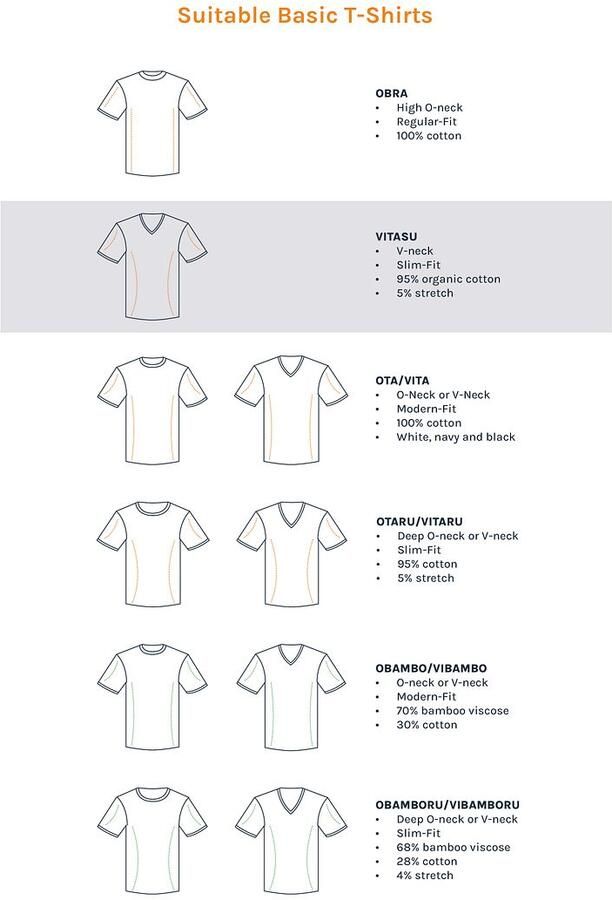 Suitable Basic T-Shirts

OBRA
• High O-neck
• Regular-Fit
• 100% cotton

VITASU
• V-neck
• Slim-Fit
• 95% organic cotton
• 5% stretch

OTA/VITA
• O-Neck or V-Neck
• Modern-Fit
• 100% cotton
• White, navy and black

OTARU/VITARU
• Deep O-neck or V-neck
• Slim-Fit
• 95% cotton
• 5% stretch

OBAMBO/VIBAMBO
• O-neck or V-neck
• Modern-Fit
• 70% bamboo viscose
• 30% cotton

OBAMBORU/VIBAMBORU
• Deep O-neck or V-neck
• Slim-Fit
• 68% bamboo viscose
• 28% cotton
• 4% stretch